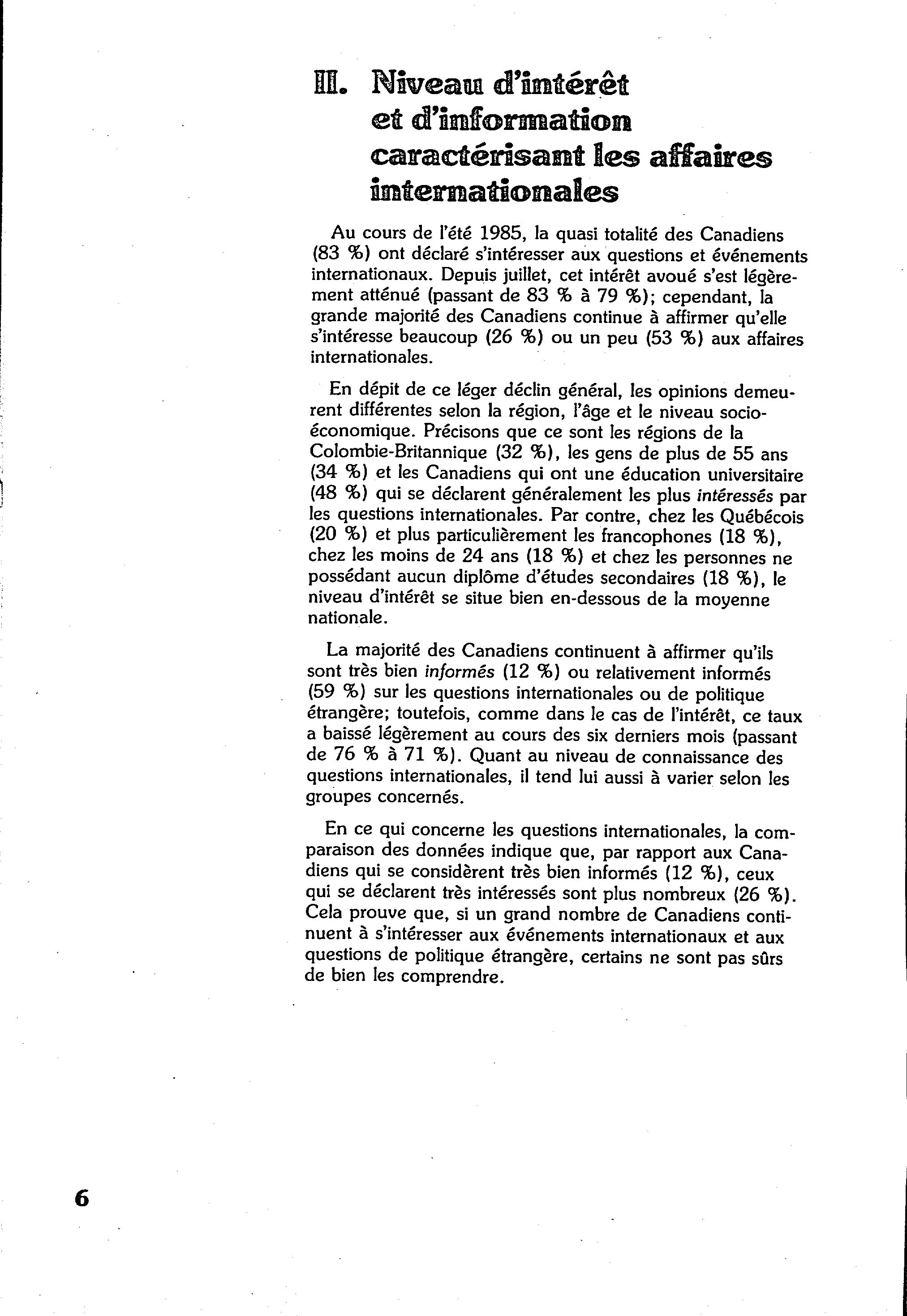 III. Niveau d'intérêt et d'information caractérisant les affaires internationales

Au cours de l'été 1985, la quasi totalité des Canadiens (83 %) ont déclaré s'intéresser aux questions et événements internationaux. Depuis juillet, cet intérêt avoué s'est légèrement atténué (passant de 83 % à 79 %); cependant, la grande majorité des Canadiens continue à affirmer qu'elle s'intéresse beaucoup (26 %) ou un peu (53 %) aux affaires internationales.

En dépit de ce léger déclin général, les opinions demeurent différentes selon la région, l'âge et le niveau socio-économique. Précisons que ce sont les régions de la Colombie-Britannique (32 %), les gens de plus de 55 ans (34 %) et les Canadiens qui ont une éducation universitaire (48 %) qui se déclarent généralement les plus intéressés par les questions internationales. Par contre, chez les Québécois (20 %) et plus particulièrement les francophones (18 %), chez les moins de 24 ans (18 %) et chez les personnes ne possédant aucun diplôme d'études secondaires (18 %), le niveau d'intérêt se situe bien en-dessous de la moyenne nationale.

La majorité des Canadiens continuent à affirmer qu'ils sont très bien informés (12 %) ou relativement informés (59 %) sur les questions internationales ou de politique étrangère; toutefois, comme dans le cas de l'intérêt, ce taux a baissé légèrement au cours des six derniers mois (passant de 76 % à 71 %). Quant au niveau de connaissance des questions internationales, il tend lui aussi à varier selon les groupes concernés.

En ce qui concerne les questions internationales, la comparaison des données indique que, par rapport aux Canadiens qui se considèrent très bien informés (12 %), ceux qui se déclarent très intéressés sont plus nombreux (26 %). Cela prouve que, si un grand nombre de Canadiens continuent à s'intéresser aux événements internationaux et aux questions de politique étrangère, certains ne sont pas sûrs de bien les comprendre.

6